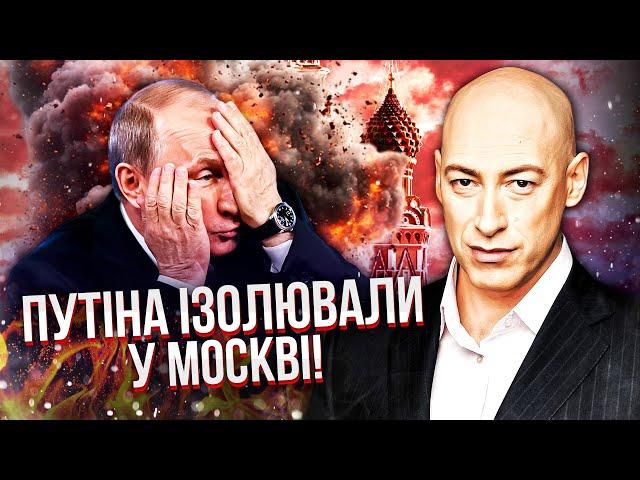 ПУТІНА ІЗОЛЮВАЛИ У МОСКВІ!